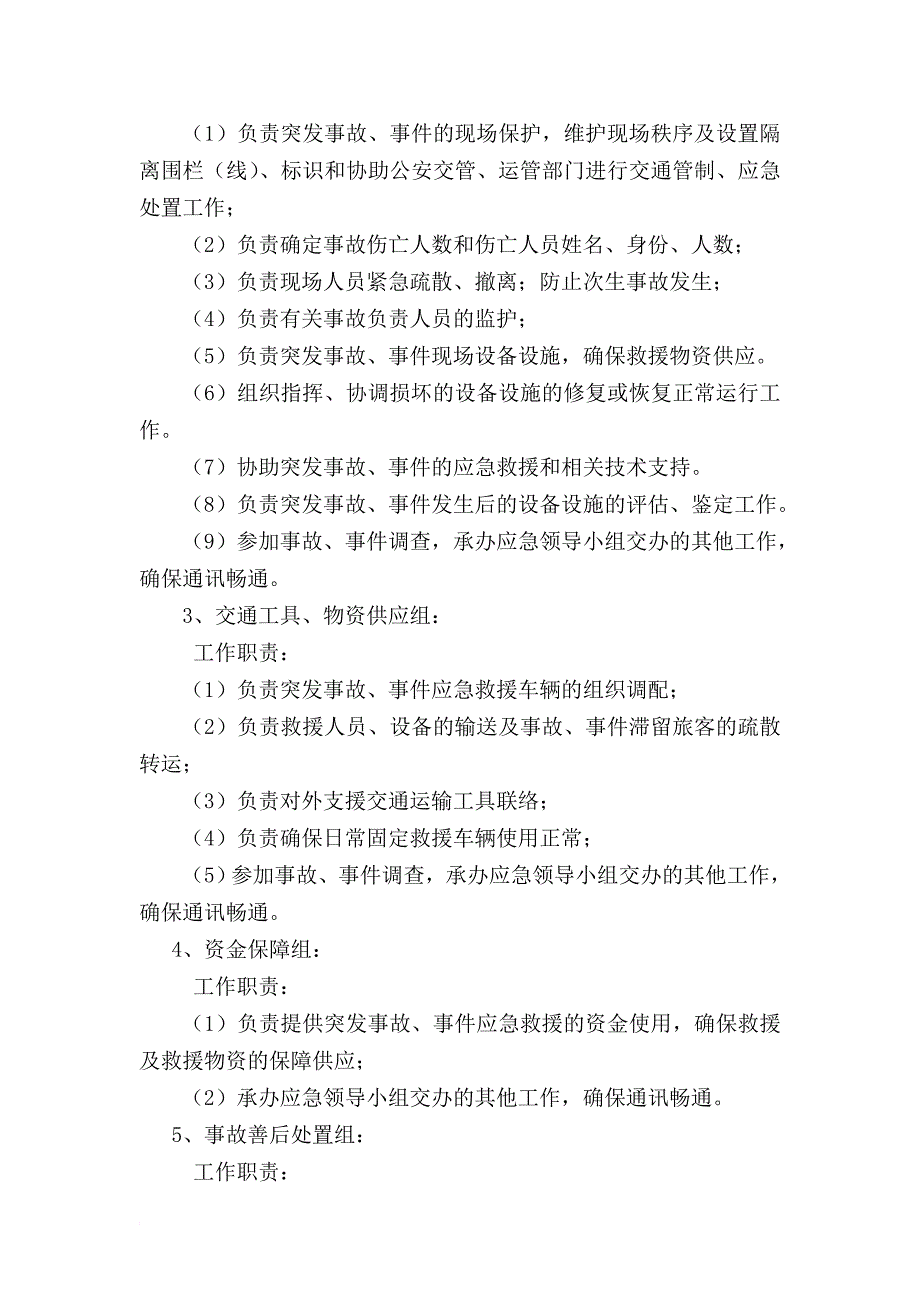 （1）负责突发事故、事件的现场保护，维护现场秩序及设置隔离围栏（线）、标识和协助公安交管、运管部门进行交通管制、应急处置工作；

（2）负责确定事故伤亡人数和伤亡人员姓名、身份、人数；

（3）负责现场人员紧急疏散、撤离；防止次生事故发生；

（4）负责有关事故负责人员的监护；

（5）负责突发事故、事件现场设备设施，确保救援物资供应。

（6）组织指挥、协调损坏的设备设施的修复或恢复正常运行工作。

（7）协助突发事故、事件的应急救援和相关技术支持。

（8）负责突发事故、事件发生后的设备设施的评估、鉴定工作。

（9）参加事故、事件调查，承办应急领导小组交办的其他工作，确保通讯畅通。

3、交通工具、物资供应组：

工作职责：

（1）负责突发事故、事件应急救援车辆的组织调配；

（2）负责救援人员、设备的输送及事故、事件滞留旅客的疏散转运；

（3）负责对外支援交通运输工具联络；

（4）负责确保日常固定救援车辆使用正常；

（5）参加事故、事件调查，承办应急领导小组交办的其他工作，确保通讯畅通。

4、资金保障组：

工作职责：

（1）负责提供突发事故、事件应急救援的资金使用，确保救援及救援物资的保障供应；

（2）承办应急领导小组交办的其他工作，确保通讯畅通。

5、事故善后处置组：

工作职责：